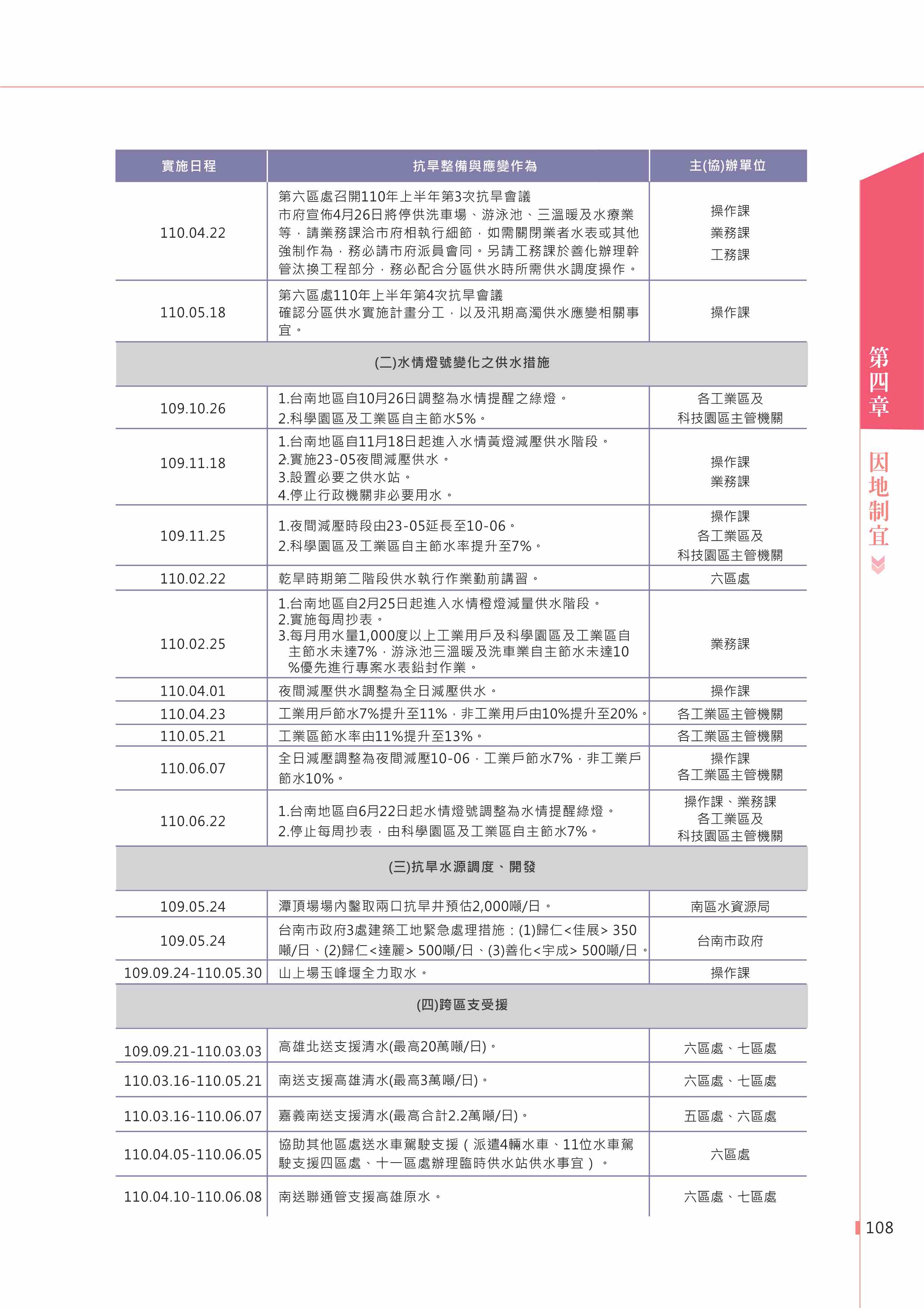 | 實施日程 | 抗旱整備與應變作為 | 主(協)辦單位 |
|---|---|---|
| 110.04.22 | 第六區處召開110年上半年第3次抗旱會議 市府宣佈4月26日將停供洗車場、游泳池、三溫暖及水療業等，請業務課洽市府相執行細節，如需關閉業者水表或其他強制作為，務必請市府派員會同。另請工務課於善化辦理幹管汰換工程部分，務必配合分區供水時所需供水調度操作。 | 操作課 業務課 工務課 |
| 110.05.18 | 第六區處110年上半年第4次抗旱會議 確認分區供水實施計畫分工，以及汛期高濁供水應變相關事宜。 | 操作課 |
| (二)水情燈號變化之供水措施 | | |
| 109.10.26 | 1.台南地區自10月26日調整為水情提醒之綠燈。 2.科學園區及工業區自主節水5%。 | 各工業區及 科技園區主管機關 |
| 109.11.18 | 1.台南地區自11月18日起進入水情黃燈減壓供水階段。 2.實施23-05夜間減壓供水。 3.設置必要之供水站。 4.停止行政機關非必要用水。 | 操作課 業務課 |
| 109.11.25 | 1.夜間減壓時段由23-05延長至10-06。 2.科學園區及工業區自主節水率提升至7%。 | 操作課 各工業區及 科技園區主管機關 |
| 110.02.22 | 乾旱時期第二階段供水執行作業勤前講習。 | 六區處 |
| 110.02.25 | 1.台南地區自2月25日起進入水情橙燈減量供水階段。 2.實施每周抄表。 3.每月用水量1,000度以上工業用戶及科學園區及工業區自主節水未達7%，游泳池三溫暖及洗車業自主節水未達10%優先進行專案水表鉛封作業。 | 業務課 |
| 110.04.01 | 夜間減壓供水調整為全日減壓供水。 | 操作課 |
| 110.04.23 | 工業用戶節水7%提升至11%，非工業用戶由10%提升至20%。 | 各工業區主管機關 |
| 110.05.21 | 工業區節水率由11%提升至13%。 | 各工業區主管機關 |
| 110.06.07 | 全日減壓調整為夜間減壓10-06，工業戶節水7%，非工業戶節水10%。 | 操作課 各工業區主管機關 |
| 110.06.22 | 1.台南地區自6月22日起水情燈號調整為水情提醒綠燈。 2.停止每周抄表，由科學園區及工業區自主節水7%。 | 操作課、業務課 各工業區及 科技園區主管機關 |
| (三)抗旱水源調度、開發 | | |
| 109.05.24 | 潭頂場場內鑿取兩口抗旱井預估2,000噸/日。 | 南區水資源局 |
| 109.05.24 | 台南市政府3處建築工地緊急處理措施：(1)歸仁<佳展> 350噸/日、(2)歸仁<達麗> 500噸/日、(3)善化<宇成> 500噸/日。 | 台南市政府 |
| 109.09.24-110.05.30 | 山上場玉峰堰全力取水。 | 操作課 |
| (四)跨區支受援 | | |
| 109.09.21-110.03.03 | 高雄北送支援清水(最高20萬噸/日)。 | 六區處、七區處 |
| 110.03.16-110.05.21 | 南送支援高雄清水(最高3萬噸/日)。 | 六區處、七區處 |
| 110.03.16-110.06.07 | 嘉義南送支援清水(最高合計2.2萬噸/日)。 | 五區處、六區處 |
| 110.04.05-110.06.05 | 協助其他區處送水車駕駛支援（派遣4輛水車、11位水車駕駛支援四區處、十一區處辦理臨時供水站供水事宜）。 | 六區處 |
| 110.04.10-110.06.08 | 南送聯通管支援高雄原水。 | 六區處、七區處 |

第四章
因地制宜

108